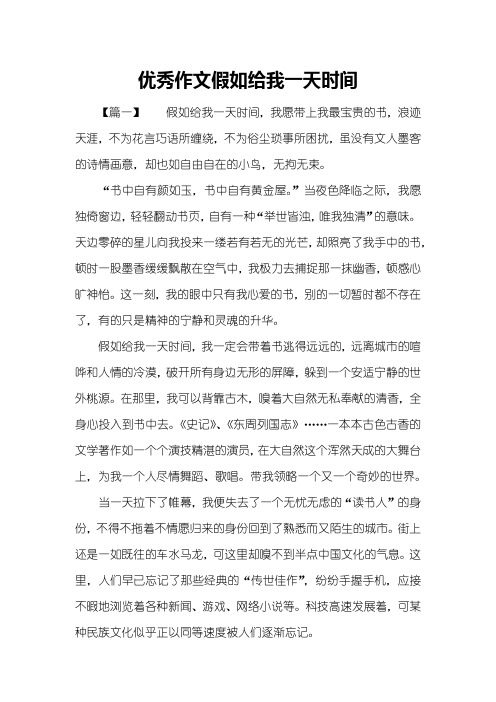 优秀作文假如给我一天时间

【篇一】 假如给我一天时间，我愿带上我最宝贵的书，浪迹天涯，不为花言巧语所缠绕，不为俗尘琐事所困扰，虽没有文人墨客的诗情画意，却也如自由自在的小鸟，无拘无束。

“书中自有颜如玉，书中自有黄金屋。”当夜色降临之际，我愿独倚窗边，轻轻翻动书页，自有一种“举世皆浊，唯我独清”的意味。天边零碎的星儿向我投来一缕若有若无的光芒，却照亮了我手中的书，顿时一股墨香缓缓飘散在空气中，我极力去捕捉那一抹幽香，顿感心旷神怡。这一刻，我的眼中只有我心爱的书，别的一切暂时都不存在了，有的只是精神的宁静和灵魂的升华。

假如给我一天时间，我一定会带着书逃得远远的，远离城市的喧哗和人情的冷漠，破开所有身边无形的屏障，躲到一个安适宁静的世外桃源。在那里，我可以背靠古木，嗅着大自然无私奉献的清香，全身心投入到书中去。《史记》、《东周列国志》……一本本古色古香的文学著作如一个个演技精湛的演员，在大自然这个浑然天成的大舞台上，为我一个人尽情舞蹈、歌唱。带我领略一个又一个奇妙的世界。

当一天拉下了帷幕，我便失去了一个无忧无虑的“读书人”的身份，不得不拖着不情愿归来的身份回到了熟悉而又陌生的城市。街上还是一如既往的车水马龙，可这里却嗅不到半点中国文化的气息。这里，人们早已忘记了那些经典的“传世佳作”，纷纷手握手机，应接不暇地浏览着各种新闻、游戏、网络小说等。科技高速发展着，可某种民族文化似乎正以同等速度被人们逐渐忘记。